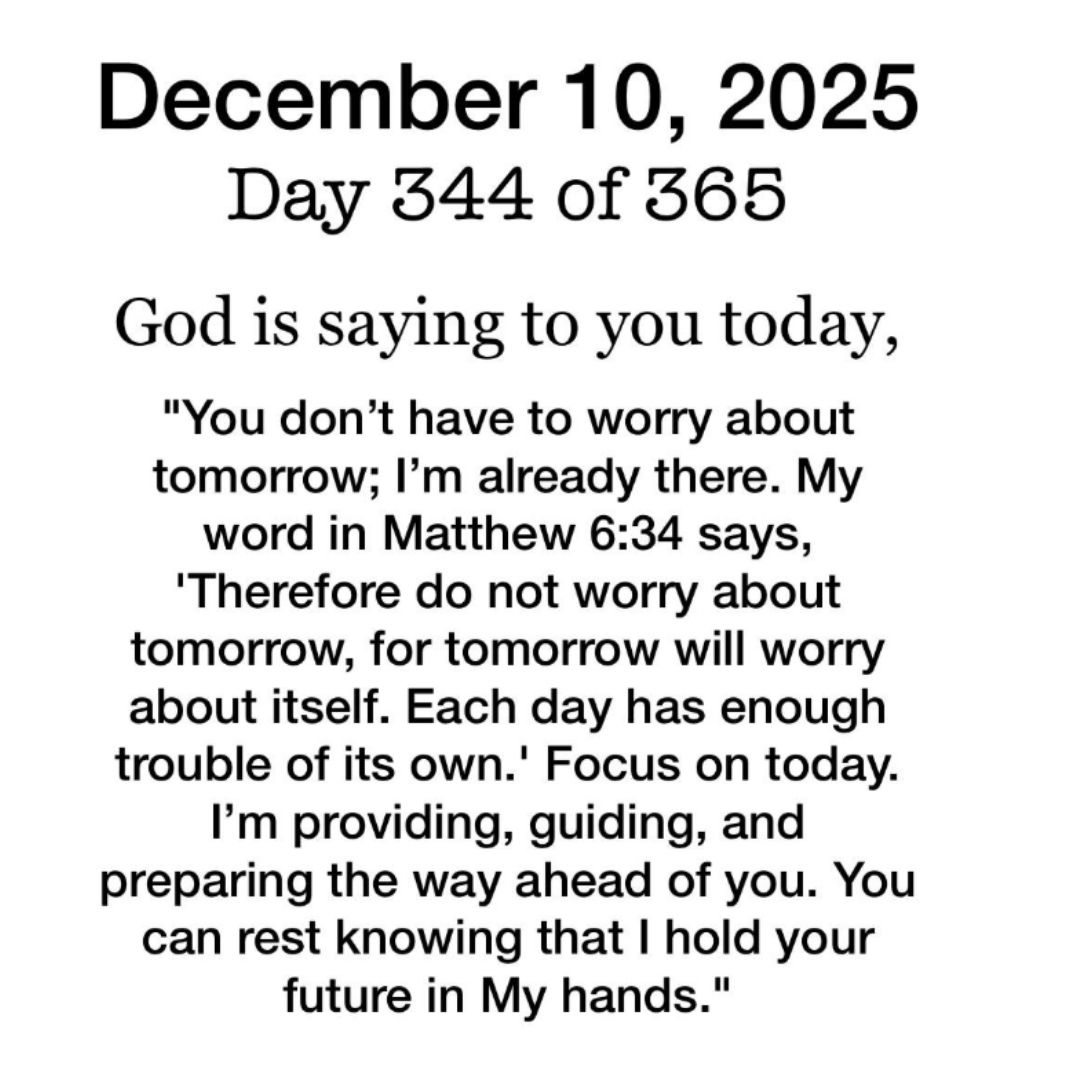 December 10, 2025
Day 344 of 365

God is saying to you today,

"You don't have to worry about tomorrow; I'm already there. My word in Matthew 6:34 says, 'Therefore do not worry about tomorrow, for tomorrow will worry about itself. Each day has enough trouble of its own.' Focus on today. I'm providing, guiding, and preparing the way ahead of you. You can rest knowing that I hold your future in My hands."